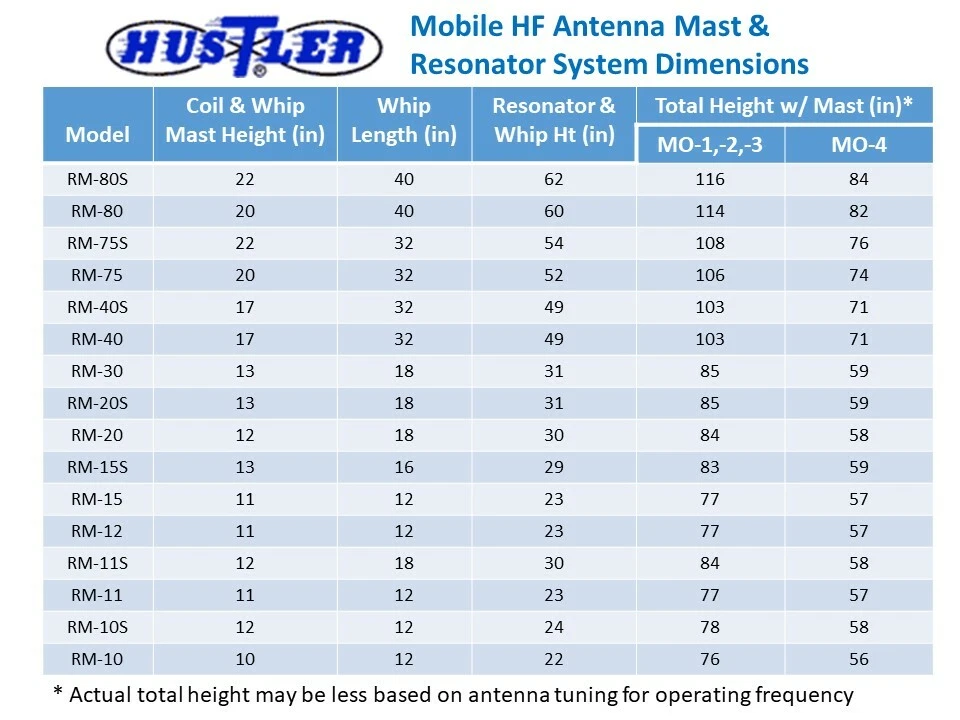 HUSTLER®

Mobile HF Antenna Mast &
Resonator System Dimensions

| Model | Coil & Whip Mast Height (in) | Whip Length (in) | Resonator & Whip Ht (in) | Total Height w/ Mast (in)* | |
|---|---|---|---|---|---|
| | | | | MO-1,-2,-3 | MO-4 |
| RM-80S | 22 | 40 | 62 | 116 | 84 |
| RM-80 | 20 | 40 | 60 | 114 | 82 |
| RM-75S | 22 | 32 | 54 | 108 | 76 |
| RM-75 | 20 | 32 | 52 | 106 | 74 |
| RM-40S | 17 | 32 | 49 | 103 | 71 |
| RM-40 | 17 | 32 | 49 | 103 | 71 |
| RM-30 | 13 | 18 | 31 | 85 | 59 |
| RM-20S | 13 | 18 | 31 | 85 | 59 |
| RM-20 | 12 | 18 | 30 | 84 | 58 |
| RM-15S | 13 | 16 | 29 | 83 | 59 |
| RM-15 | 11 | 12 | 23 | 77 | 57 |
| RM-12 | 11 | 12 | 23 | 77 | 57 |
| RM-11S | 12 | 18 | 30 | 84 | 58 |
| RM-11 | 11 | 12 | 23 | 77 | 57 |
| RM-10S | 12 | 12 | 24 | 78 | 58 |
| RM-10 | 10 | 12 | 22 | 76 | 56 |

* Actual total height may be less based on antenna tuning for operating frequency